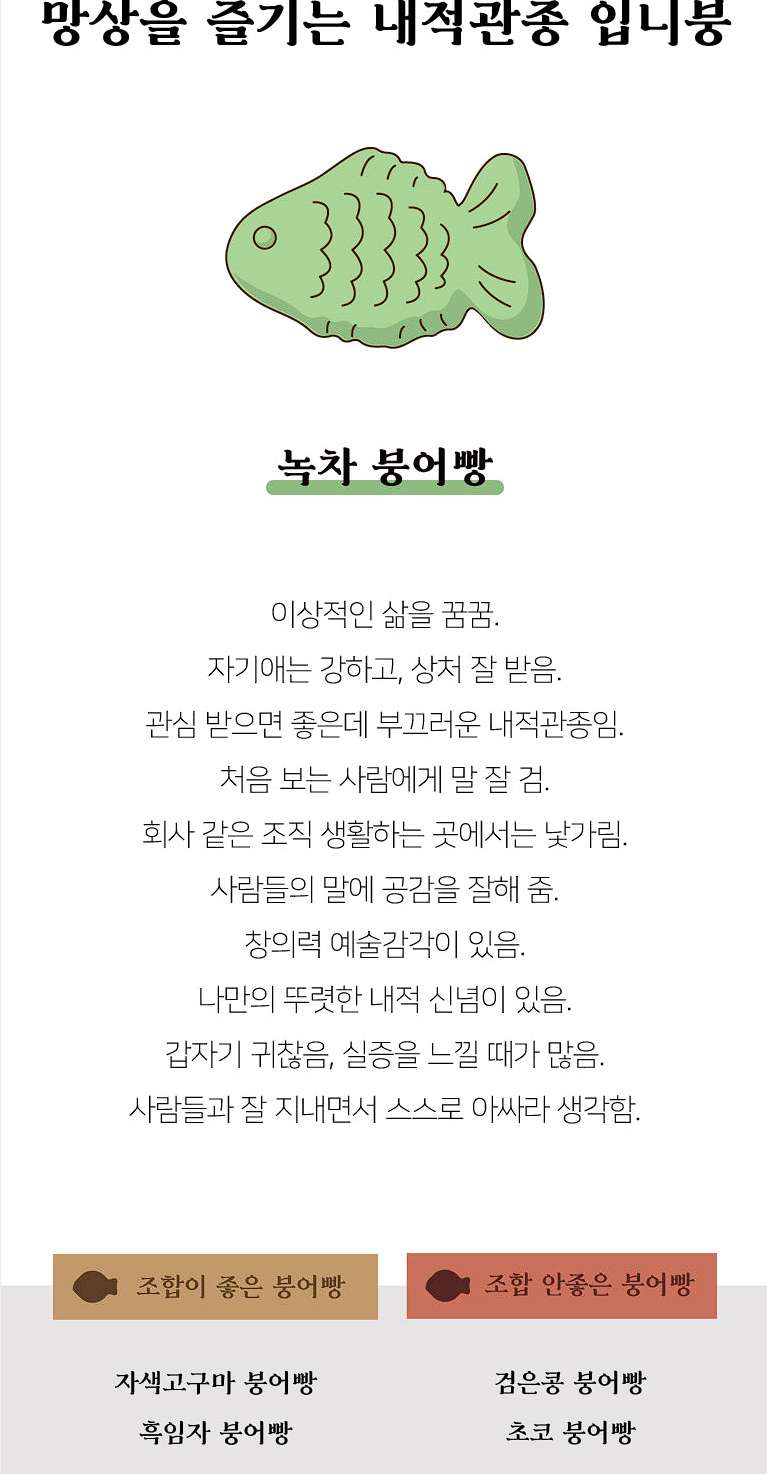 망상을 즐기는 내적관종 입니붕

녹차 붕어빵

이상적인 삶을 꿈꿈.
자기애는 강하고, 상처 잘 받음.
관심 받으면 좋은데 부끄러운 내적관종임.
처음 보는 사람에게 말 잘 검.
회사 같은 조직 생활하는 곳에서는 낯가림.
사람들의 말에 공감을 잘해 줌.
창의력 예술감각이 있음.
나만의 뚜렷한 내적 신념이 있음.
갑자기 귀찮음, 실증을 느낄 때가 많음.
사람들과 잘 지내면서 스스로 아싸라 생각함.

조합이 좋은 붕어빵

자색고구마 붕어빵
흑임자 붕어빵

조합 안좋은 붕어빵

검은콩 붕어빵
초코 붕어빵